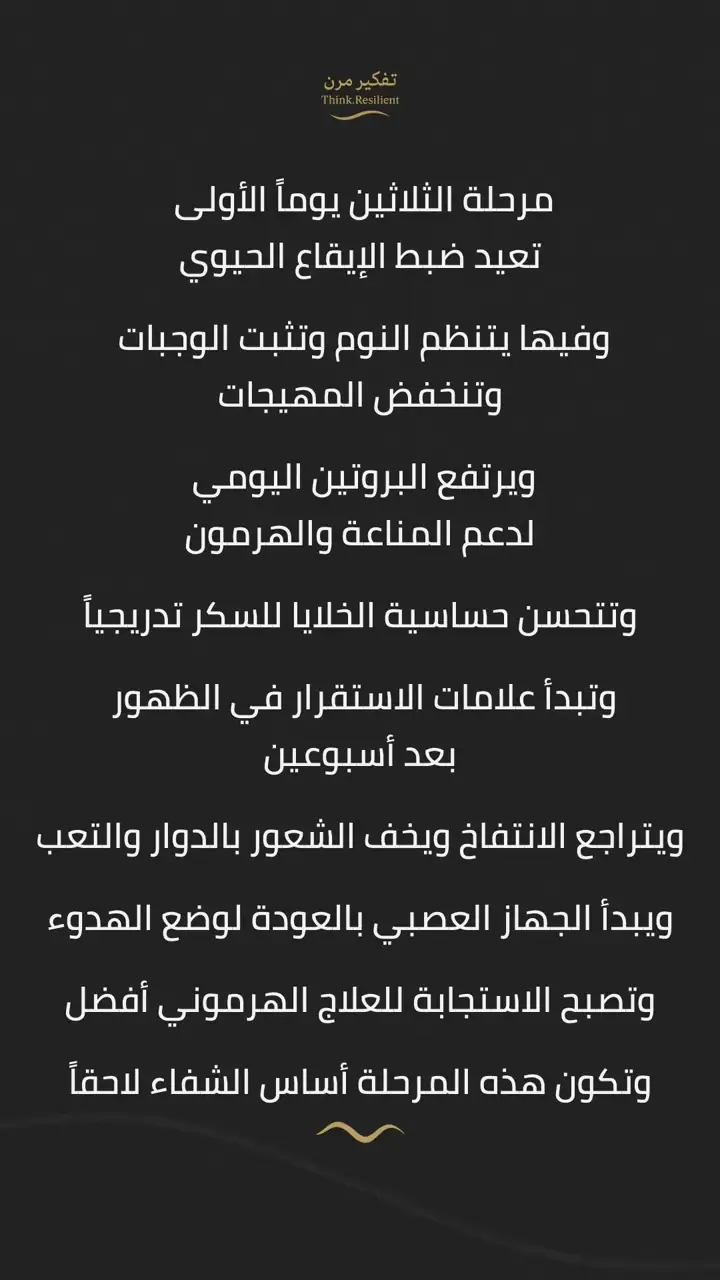 تفكير مرن
Think.Resilient

مرحلة الثلاثين يوماً الأولى
تعيد ضبط الإيقاع الحيوي

وفيها يتنظم النوم وتثبت الوجبات
وتنخفض المهيجات

ويرتفع البروتين اليومي
لدعم المناعة والهرمون

وتتحسن حساسية الخلايا للسكر تدريجياً

وتبدأ علامات الاستقرار في الظهور
بعد أسبوعين

ويتراجع الانتفاخ ويخف الشعور بالدوار والتعب

ويبدأ الجهاز العصبي بالعودة لوضع الهدوء

وتصبح الاستجابة للعلاج الهرموني أفضل

وتكون هذه المرحلة أساس الشفاء لاحقاً